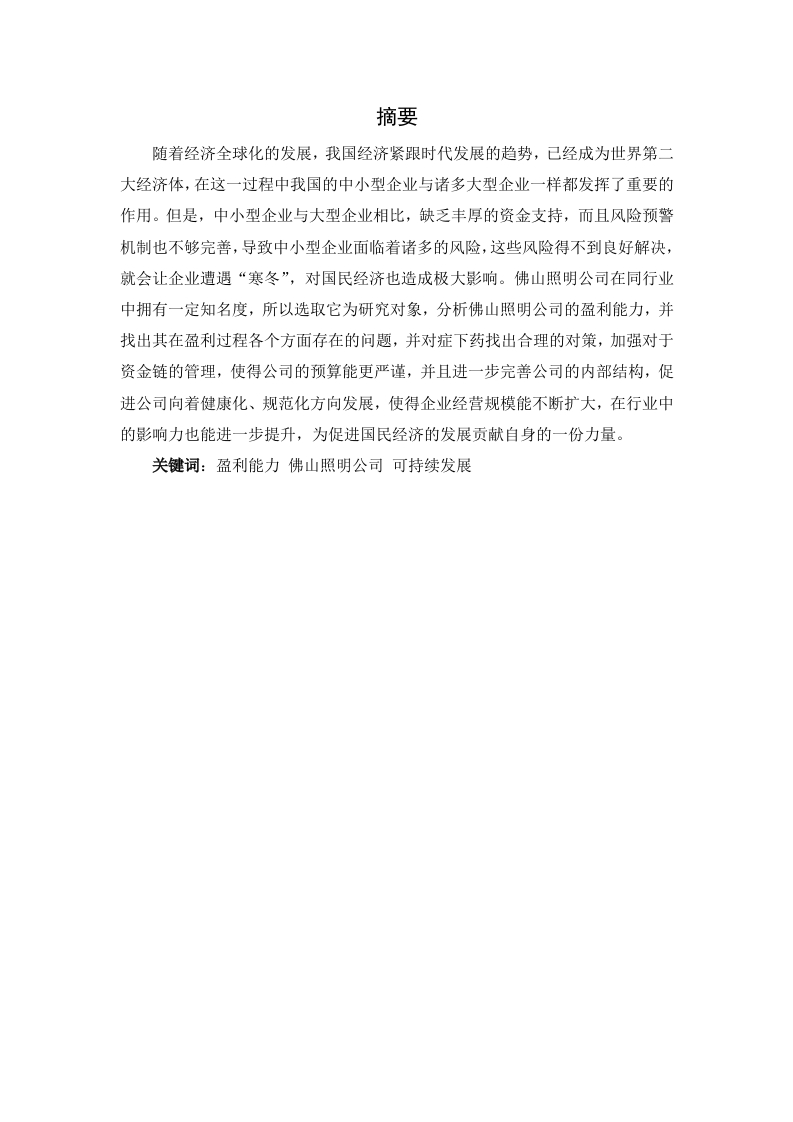 摘要

随着经济全球化的发展，我国经济紧跟时代发展的趋势，已经成为世界第二大经济体，在这一过程中我国的中小型企业与诸多大型企业一样都发挥了重要的作用。但是，中小型企业与大型企业相比，缺乏丰厚的资金支持，而且风险预警机制也不够完善，导致中小型企业面临着诸多的风险，这些风险得不到良好解决，就会让企业遭遇“寒冬”，对国民经济也造成极大影响。佛山照明公司在同行业中拥有一定知名度，所以选取它为研究对象，分析佛山照明公司的盈利能力，并找出其在盈利过程各个方面存在的问题，并对症下药找出合理的对策，加强对于资金链的管理，使得公司的预算能更严谨，并且进一步完善公司的内部结构，促进公司向着健康化、规范化方向发展，使得企业经营规模能不断扩大，在行业中的影响力也能进一步提升，为促进国民经济的发展贡献自身的一份力量。

关键词：盈利能力 佛山照明公司 可持续发展